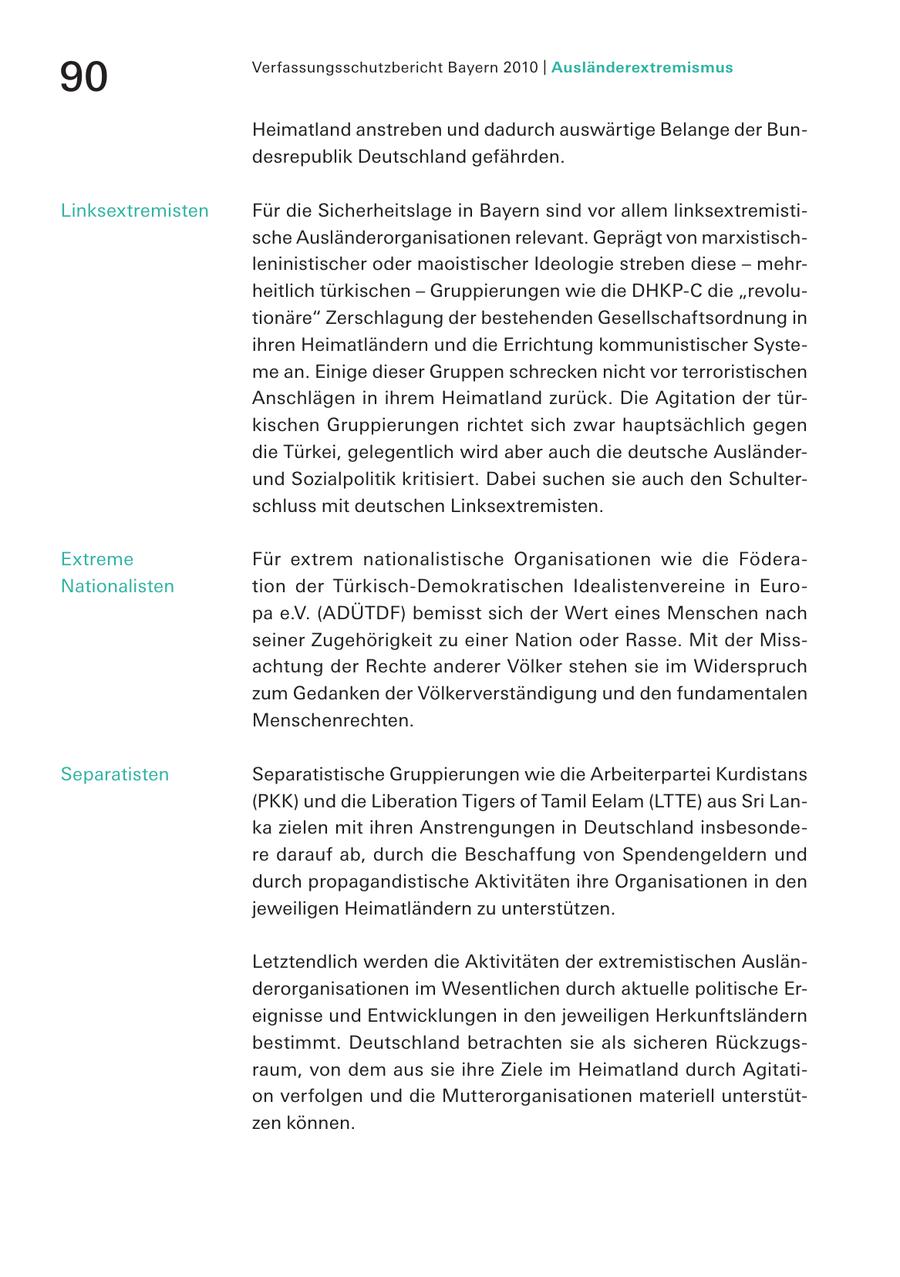 90

Verfassungsschutzbericht Bayern 2010 | Ausländerextremismus

Heimatland anstreben und dadurch auswärtige Belange der Bundesrepublik Deutschland gefährden.

Linksextremisten

Für die Sicherheitslage in Bayern sind vor allem linksextremistische Ausländerorganisationen relevant. Geprägt von marxistisch-leninistischer oder maoistischer Ideologie streben diese – mehrheitlich türkischen – Gruppierungen wie die DHKP-C die „revolutionäre“ Zerschlagung der bestehenden Gesellschaftsordnung in ihren Heimatländern und die Errichtung kommunistischer Systeme an. Einige dieser Gruppen schrecken nicht vor terroristischen Anschlägen in ihrem Heimatland zurück. Die Agitation der türkischen Gruppierungen richtet sich zwar hauptsächlich gegen die Türkei, gelegentlich wird aber auch die deutsche Ausländer- und Sozialpolitik kritisiert. Dabei suchen sie auch den Schulterschluss mit deutschen Linksextremisten.

Extreme Nationalisten

Für extrem nationalistische Organisationen wie die Föderation der Türkisch-Demokratischen Idealistenvereine in Europa e.V. (ADÜTDF) bemisst sich der Wert eines Menschen nach seiner Zugehörigkeit zu einer Nation oder Rasse. Mit der Missachtung der Rechte anderer Völker stehen sie im Widerspruch zum Gedanken der Völkerverständigung und den fundamentalen Menschenrechten.

Separatisten

Separatistische Gruppierungen wie die Arbeiterpartei Kurdistans (PKK) und die Liberation Tigers of Tamil Eelam (LTTE) aus Sri Lanka zielen mit ihren Anstrengungen in Deutschland insbesondere darauf ab, durch die Beschaffung von Spendengeldern und durch propagandistische Aktivitäten ihre Organisationen in den jeweiligen Heimatländern zu unterstützen.

Letztendlich werden die Aktivitäten der extremistischen Ausländerorganisationen im Wesentlichen durch aktuelle politische Ereignisse und Entwicklungen in den jeweiligen Herkunftsländern bestimmt. Deutschland betrachten sie als sicheren Rückzugsraum, von dem aus sie ihre Ziele im Heimatland durch Agitation verfolgen und die Mutterorganisationen materiell unterstützen können.